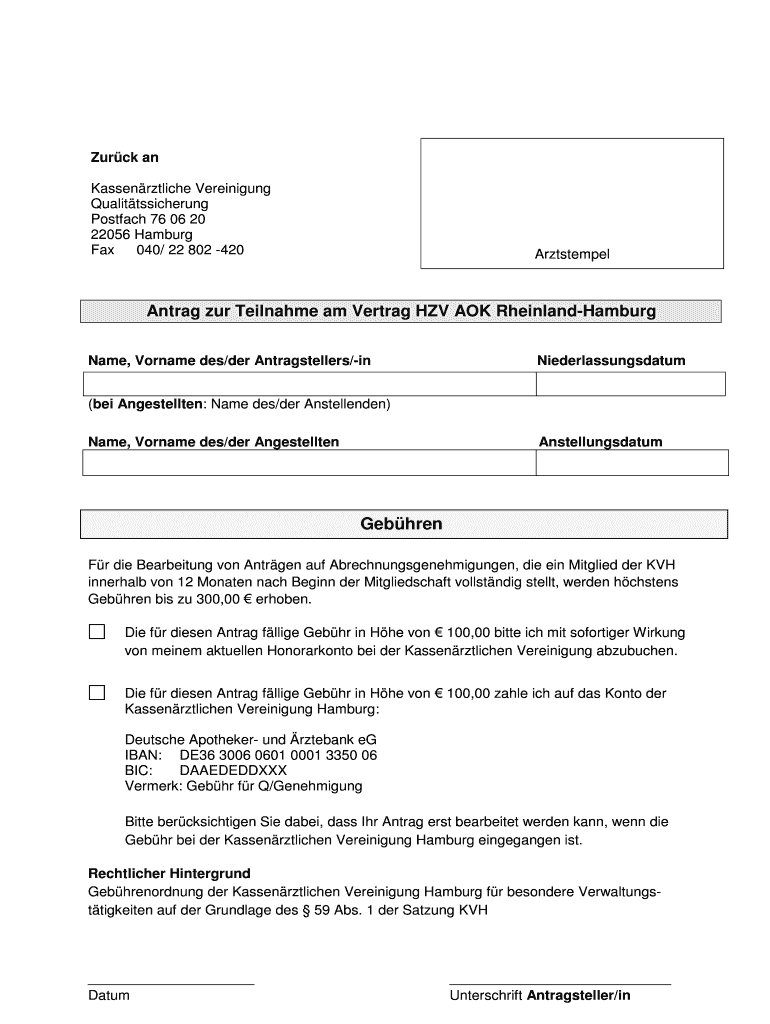 Zurück an

Kassenärztliche Vereinigung
Qualitätssicherung
Postfach 76 06 20
22056 Hamburg
Fax 040/ 22 802 -420

Arztstempel

Antrag zur Teilnahme am Vertrag HZV AOK Rheinland-Hamburg

Name, Vorname des/der Antragstellers/-in

Niederlassungsdatum

(bei Angestellten: Name des/der Anstellenden)

Name, Vorname des/der Angestellten

Anstellungsdatum

Gebühren

Für die Bearbeitung von Anträgen auf Abrechnungsgenehmigungen, die ein Mitglied der KVH innerhalb von 12 Monaten nach Beginn der Mitgliedschaft vollständig stellt, werden höchstens Gebühren bis zu 300,00 € erhoben.

Die für diesen Antrag fällige Gebühr in Höhe von € 100,00 bitte ich mit sofortiger Wirkung von meinem aktuellen Honorarkonto bei der Kassenärztlichen Vereinigung abzubuchen.

Die für diesen Antrag fällige Gebühr in Höhe von € 100,00 zahle ich auf das Konto der Kassenärztlichen Vereinigung Hamburg:

Deutsche Apotheker- und Ärztebank eG
IBAN: DE36 3006 0601 0001 3350 06
BIC: DAAEDEDDXXX
Vermerk: Gebühr für Q/Genehmigung

Bitte berücksichtigen Sie dabei, dass Ihr Antrag erst bearbeitet werden kann, wenn die Gebühr bei der Kassenärztlichen Vereinigung Hamburg eingegangen ist.

Rechtlicher Hintergrund
Gebührenordnung der Kassenärztlichen Vereinigung Hamburg für besondere Verwaltungstätigkeiten auf der Grundlage des § 59 Abs. 1 der Satzung KVH

Datum

Unterschrift Antragsteller/in